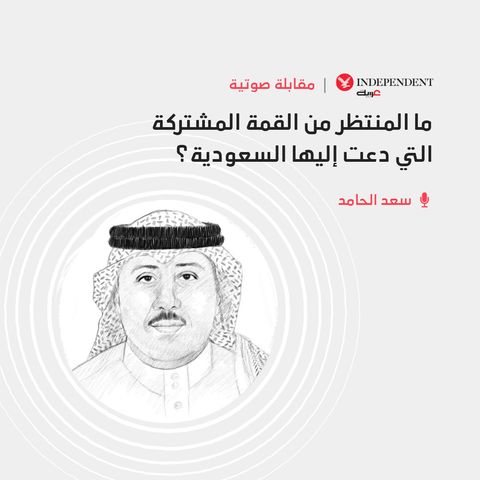 INDEPENDENT
عربية | مقابلة صوتية

ما المنتظر من القمة المشتركة التي دعت إليها السعودية ؟

سعد الحامد